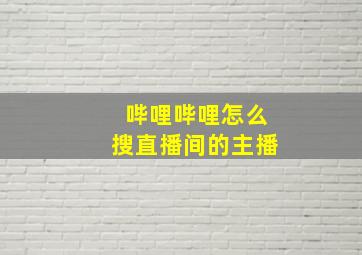 哔哩哔哩怎么
搜直播间的主播